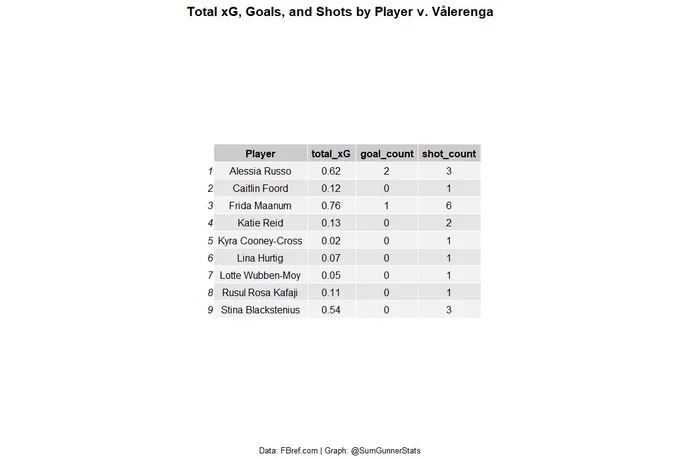 Total xG, Goals, and Shots by Player v. Vålerenga

| | Player | total_xG | goal_count | shot_count |
|---|---|---|---|---|
| 1 | Alessia Russo | 0.62 | 2 | 3 |
| 2 | Caitlin Foord | 0.12 | 0 | 1 |
| 3 | Frida Maanum | 0.76 | 1 | 6 |
| 4 | Katie Reid | 0.13 | 0 | 2 |
| 5 | Kyra Cooney-Cross | 0.02 | 0 | 1 |
| 6 | Lina Hurtig | 0.07 | 0 | 1 |
| 7 | Lotte Wubben-Moy | 0.05 | 0 | 1 |
| 8 | Rusul Rosa Kafaji | 0.11 | 0 | 1 |
| 9 | Stina Blackstenius | 0.54 | 0 | 3 |

Data: FBref.com | Graph: @SumGunnerStats